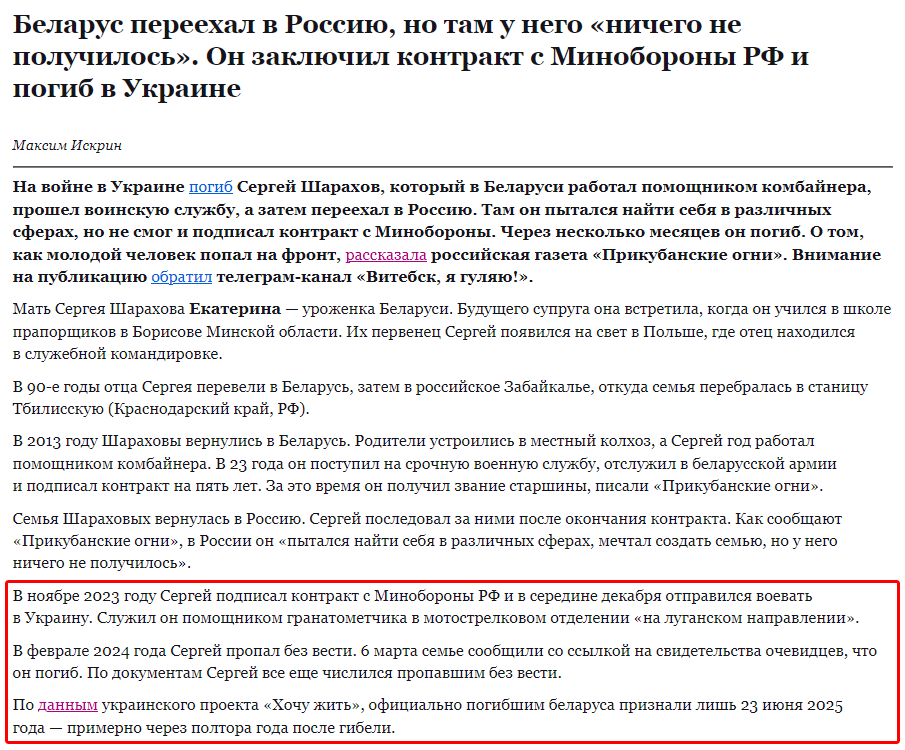 Беларус переехал в Россию, но там у него «ничего не получилось». Он заключил контракт с Минобороны РФ и погиб в Украине

Максим Искрин

На войне в Украине погиб Сергей Шарахов, который в Беларуси работал помощником комбайнера, прошел воинскую службу, а затем переехал в Россию. Там он пытался найти себя в различных сферах, но не смог и подписал контракт с Минобороны. Через несколько месяцев он погиб. О том, как молодой человек попал на фронт, рассказала российская газета «Прикубанские огни». Внимание на публикацию обратил телеграм-канал «Витебск, я гуляю!».

Мать Сергея Шарахова Екатерина — уроженка Беларуси. Будущего супруга она встретила, когда он учился в школе прапорщиков в Борисове Минской области. Их первенец Сергей появился на свет в Польше, где отец находился в служебной командировке.

В 90-е годы отца Сергея перевели в Беларусь, затем в российское Забайкалье, откуда семья перебралась в станицу Тбилисскую (Краснодарский край, РФ).

В 2013 году Шараховы вернулись в Беларусь. Родители устроились в местный колхоз, а Сергей год работал помощником комбайнера. В 23 года он поступил на срочную военную службу, отслужил в беларусской армии и подписал контракт на пять лет. За это время он получил звание старшины, писали «Прикубанские огни».

Семья Шараховых вернулась в Россию. Сергей последовал за ними после окончания контракта. Как сообщают «Прикубанские огни», в России он «пытался найти себя в различных сферах, мечтал создать семью, но у него ничего не получилось».

В ноябре 2023 году Сергей подписал контракт с Минобороны РФ и в середине декабря отправился воевать в Украину. Служил он помощником гранатометчика в мотострелковом отделении «на луганском направлении».

В феврале 2024 года Сергей пропал без вести. 6 марта семье сообщили со ссылкой на свидетельства очевидцев, что он погиб. По документам Сергей все еще числился пропавшим без вести.

По данным украинского проекта «Хочу жить», официально погибшим беларуса признали лишь 23 июня 2025 года — примерно через полтора года после гибели.